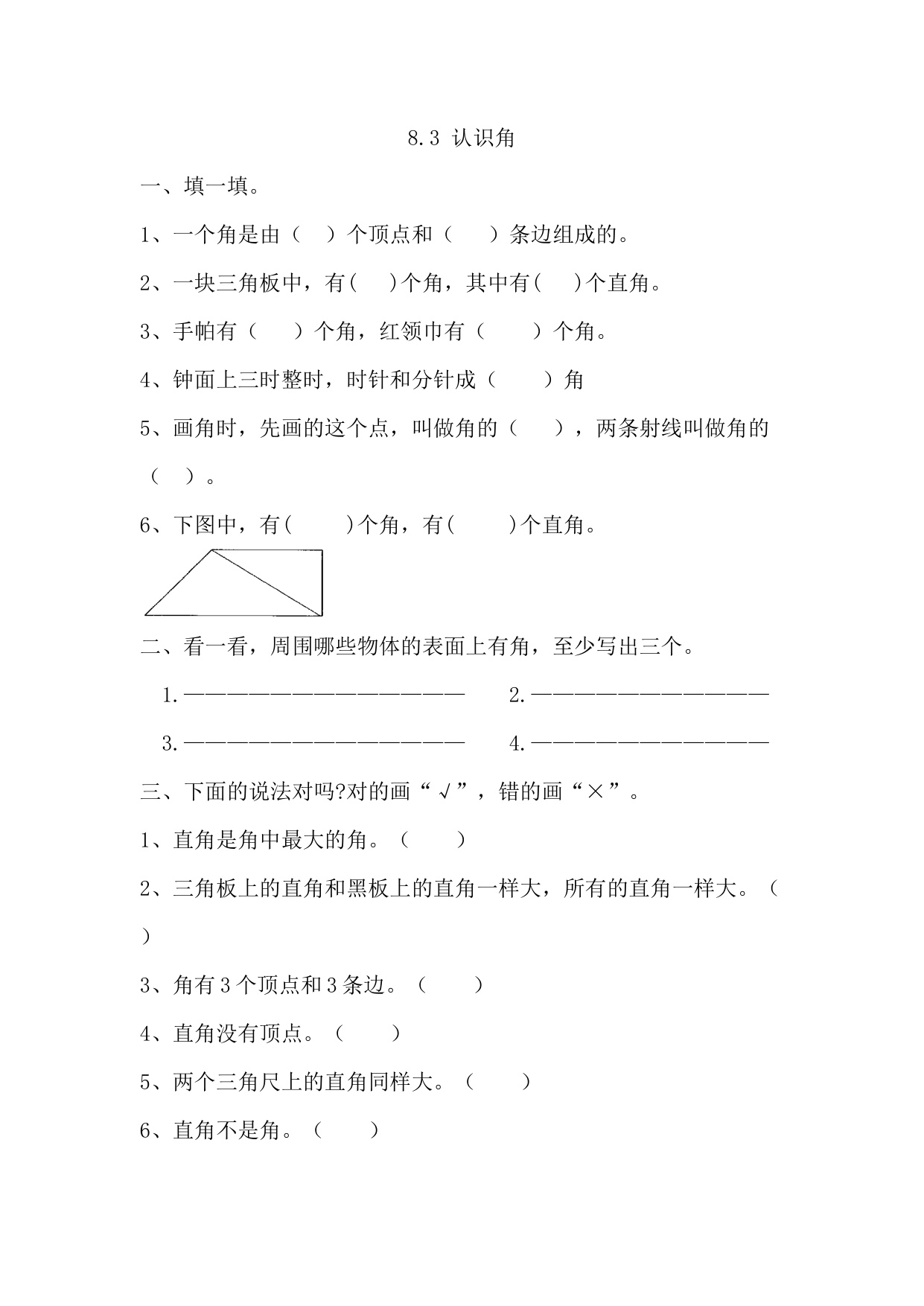 8.3 认识角

一、填一填。

1、一个角是由（ ）个顶点和（ ）条边组成的。

2、一块三角板中，有( )个角，其中有( )个直角。

3、手帕有（ ）个角，红领巾有（ ）个角。

4、钟面上三时整时，时针和分针成（ ）角

5、画角时，先画的这个点，叫做角的（ ），两条射线叫做角的（ ）。

6、下图中，有( )个角，有( )个直角。

二、看一看，周围哪些物体的表面上有角，至少写出三个。

1.____ 2.____

3.____ 4.____

三、下面的说法对吗?对的画“√”，错的画“×”。

1、直角是角中最大的角。（ ）

2、三角板上的直角和黑板上的直角一样大，所有的直角一样大。（ ）

3、角有3个顶点和3条边。（ ）

4、直角没有顶点。（ ）

5、两个三角尺上的直角同样大。（ ）

6、直角不是角。（ ）